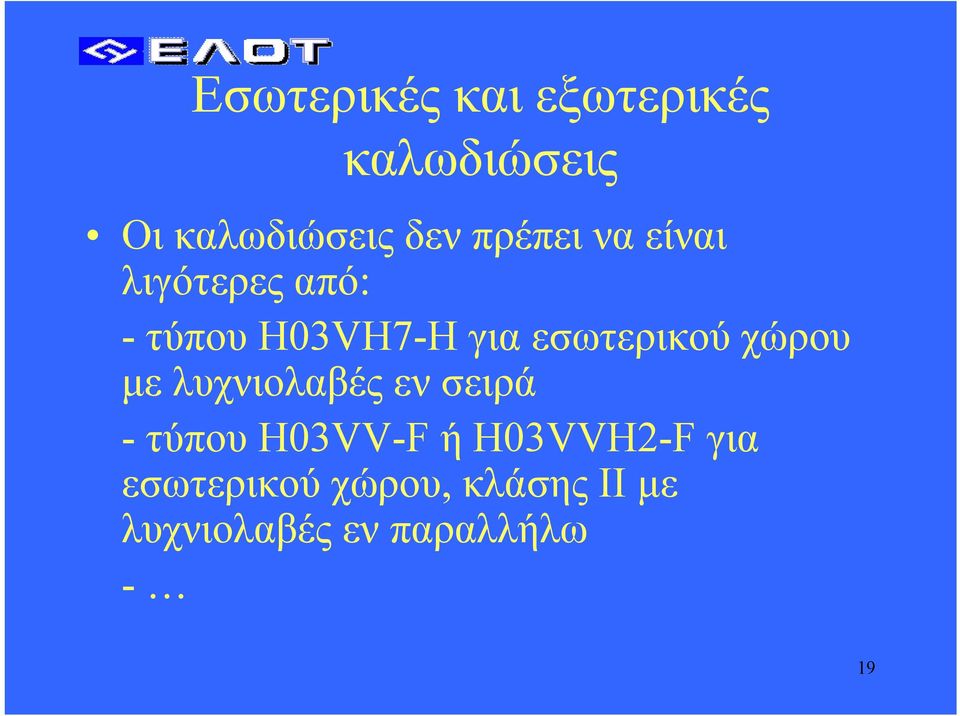 ΕΛΟΤ

Εσωτερικές και εξωτερικές καλωδιώσεις

• Οι καλωδιώσεις δεν πρέπει να είναι λιγότερες από:

- τύπου H03VH7-H για εσωτερικού χώρου με λυχνιολαβές εν σειρά

- τύπου H03VV-F ή H03VVH2-F για εσωτερικού χώρου, κλάσης ΙΙ με λυχνιολαβές εν παραλλήλω

- …

19